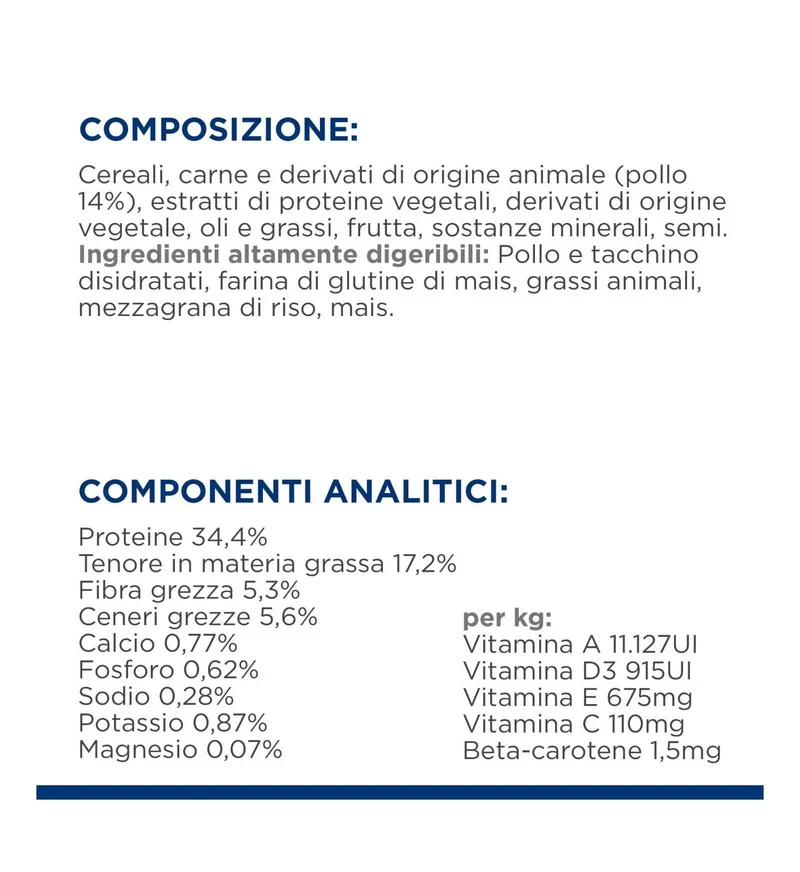 COMPOSIZIONE:

Cereali, carne e derivati di origine animale (pollo 14%), estratti di proteine vegetali, derivati di origine vegetale, oli e grassi, frutta, sostanze minerali, semi. Ingredienti altamente digeribili: Pollo e tacchino disidratati, farina di glutine di mais, grassi animali, mezzagrana di riso, mais.

COMPONENTI ANALITICI:

Proteine 34,4%
Tenore in materia grassa 17,2%
Fibra grezza 5,3%
Ceneri grezze 5,6%
Calcio 0,77%
Fosforo 0,62%
Sodio 0,28%
Potassio 0,87%
Magnesio 0,07%

per kg:
Vitamina A 11.127UI
Vitamina D3 915UI
Vitamina E 675mg
Vitamina C 110mg
Beta-carotene 1,5mg